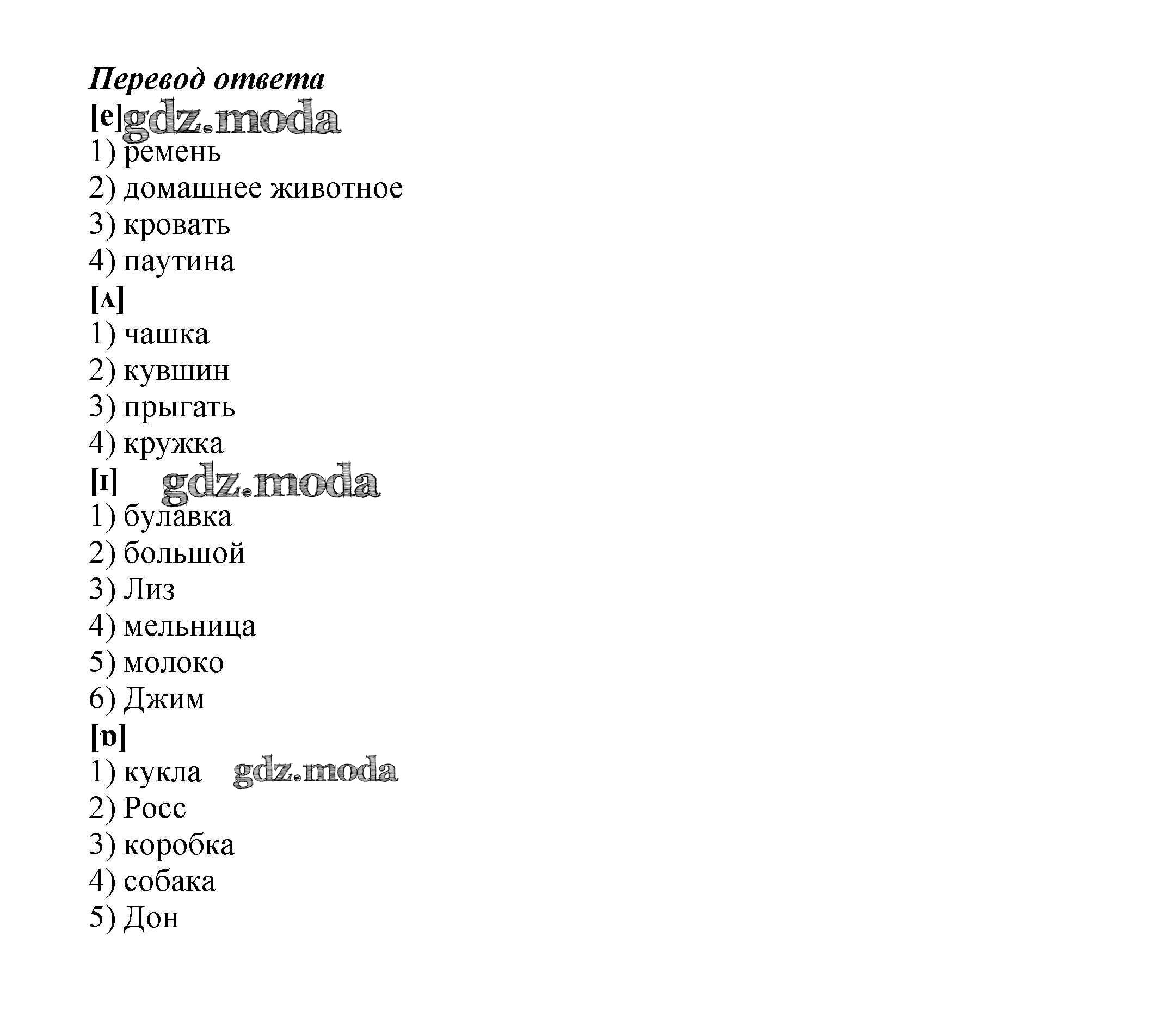 Перевод ответа

[e] gdz.moda

1) ремень
2) домашнее животное
3) кровать
4) паутина

[ʌ]

1) чашка
2) кувшин
3) прыгать
4) кружка

[ɪ] gdz.moda

1) булавка
2) большой
3) Лиз
4) мельница
5) молоко
6) Джим

[ɒ]

1) кукла gdz.moda
2) Росс
3) коробка
4) собака
5) Дон